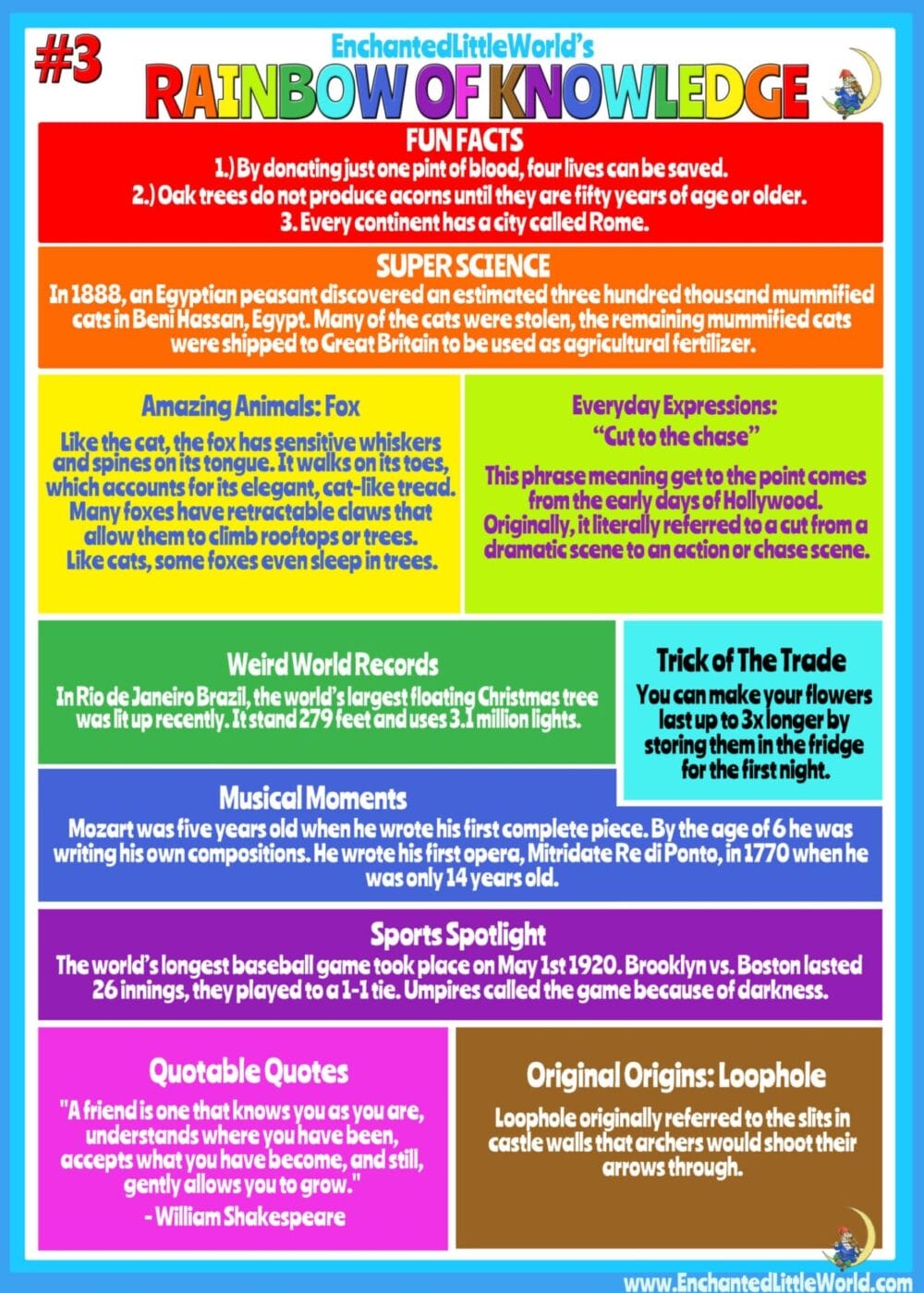 #3

EnchantedLittleWorld's

RAINBOW OF KNOWLEDGE

FUN FACTS

1.) By donating just one pint of blood, four lives can be saved.
2.) Oak trees do not produce acorns until they are fifty years of age or older.
3. Every continent has a city called Rome.

SUPER SCIENCE

In 1888, an Egyptian peasant discovered an estimated three hundred thousand mummified cats in Beni Hassan, Egypt. Many of the cats were stolen, the remaining mummified cats were shipped to Great Britain to be used as agricultural fertilizer.

Amazing Animals: Fox

Like the cat, the fox has sensitive whiskers and spines on its tongue. It walks on its toes, which accounts for its elegant, cat-like tread. Many foxes have retractable claws that allow them to climb rooftops or trees. Like cats, some foxes even sleep in trees.

Everyday Expressions:
"Cut to the chase"

This phrase meaning get to the point comes from the early days of Hollywood. Originally, it literally referred to a cut from a dramatic scene to an action or chase scene.

Weird World Records

In Rio de Janeiro Brazil, the world's largest floating Christmas tree was lit up recently. It stand 279 feet and uses 3.1 million lights.

Trick of The Trade

You can make your flowers last up to 3x longer by storing them in the fridge for the first night.

Musical Moments

Mozart was five years old when he wrote his first complete piece. By the age of 6 he was writing his own compositions. He wrote his first opera, Mitridate Re di Ponto, in 1770 when he was only 14 years old.

Sports Spotlight

The world's longest baseball game took place on May 1st 1920. Brooklyn vs. Boston lasted 26 innings, they played to a 1-1 tie. Umpires called the game because of darkness.

Quotable Quotes

"A friend is one that knows you as you are, understands where you have been, accepts what you have become, and still, gently allows you to grow."
- William Shakespeare

Original Origins: Loophole

Loophole originally referred to the slits in castle walls that archers would shoot their arrows through.

www.EnchantedLittleWorld.com